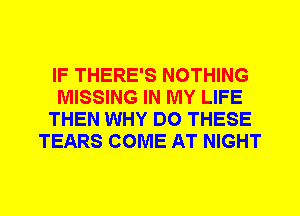 IF THERE'S NOTHING
MISSING IN MY LIFE
THEN WHY DO THESE
TEARS COME AT NIGHT